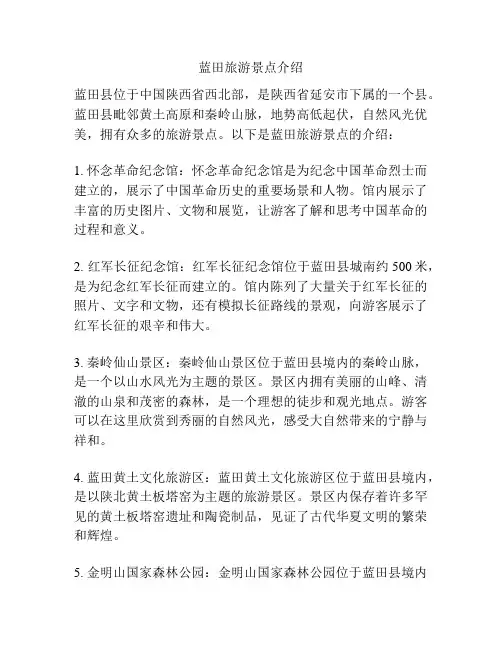 蓝田旅游景点介绍

蓝田县位于中国陕西省西北部，是陕西省延安市下属的一个县。蓝田县毗邻黄土高原和秦岭山脉，地势高低起伏，自然风光优美，拥有众多的旅游景点。以下是蓝田旅游景点的介绍：

1. 怀念革命纪念馆：怀念革命纪念馆是为纪念中国革命烈士而建立的，展示了中国革命历史的重要场景和人物。馆内展示了丰富的历史图片、文物和展览，让游客了解和思考中国革命的过程和意义。

2. 红军长征纪念馆：红军长征纪念馆位于蓝田县城南约 500 米，是为纪念红军长征而建立的。馆内陈列了大量关于红军长征的照片、文字和文物，还有模拟长征路线的景观，向游客展示了红军长征的艰辛和伟大。

3. 秦岭仙山景区：秦岭仙山景区位于蓝田县境内的秦岭山脉，是一个以山水风光为主题的景区。景区内拥有美丽的山峰、清澈的山泉和茂密的森林，是一个理想的徒步和观光地点。游客可以在这里欣赏到秀丽的自然风光，感受大自然带来的宁静与祥和。

4. 蓝田黄土文化旅游区：蓝田黄土文化旅游区位于蓝田县境内，是以陕北黄土板塔窑为主题的旅游景区。景区内保存着许多罕见的黄土板塔窑遗址和陶瓷制品，见证了古代华夏文明的繁荣和辉煌。

5. 金明山国家森林公园：金明山国家森林公园位于蓝田县境内